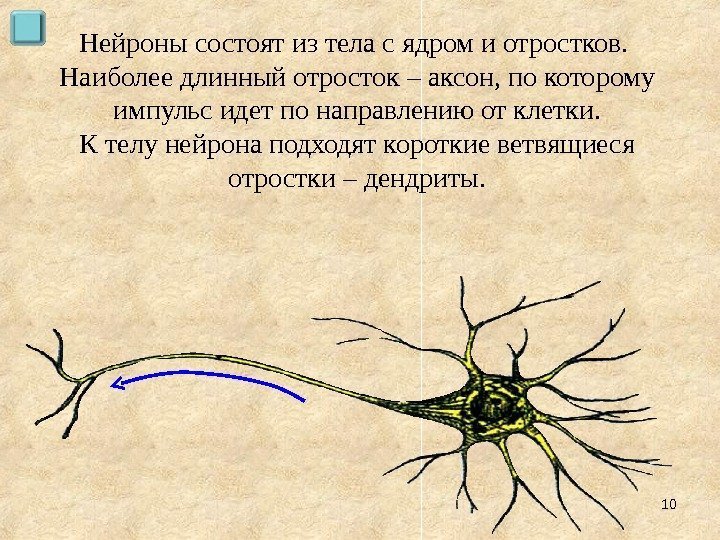 Нейроны состоят из тела с ядром и отростков. Наиболее длинный отросток – аксон, по которому импульс идет по направлению от клетки. К телу нейрона подходят короткие ветвящиеся отростки – дендриты.

10